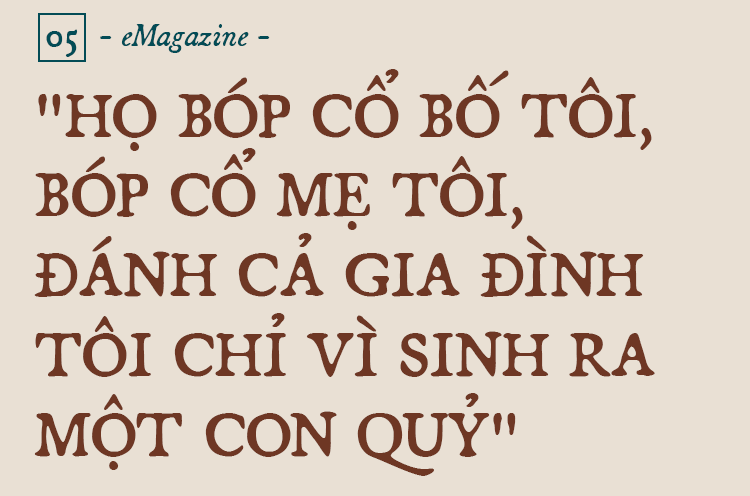 05 - eMagazine -

"HỌ BÓP CỔ BỐ TÔI, BÓP CỔ MẸ TÔI, ĐÁNH CẢ GIA ĐÌNH TÔI CHỈ VÌ SINH RA MỘT CON QUỶ"